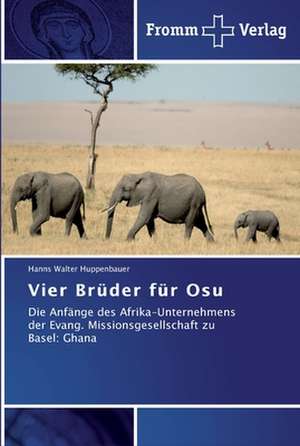 Fromm Verlag

Hanns Walter Huppenbauer

Vier Brüder für Osu

Die Anfänge des Afrika-Unternehmens der Evang. Missionsgesellschaft zu Basel: Ghana